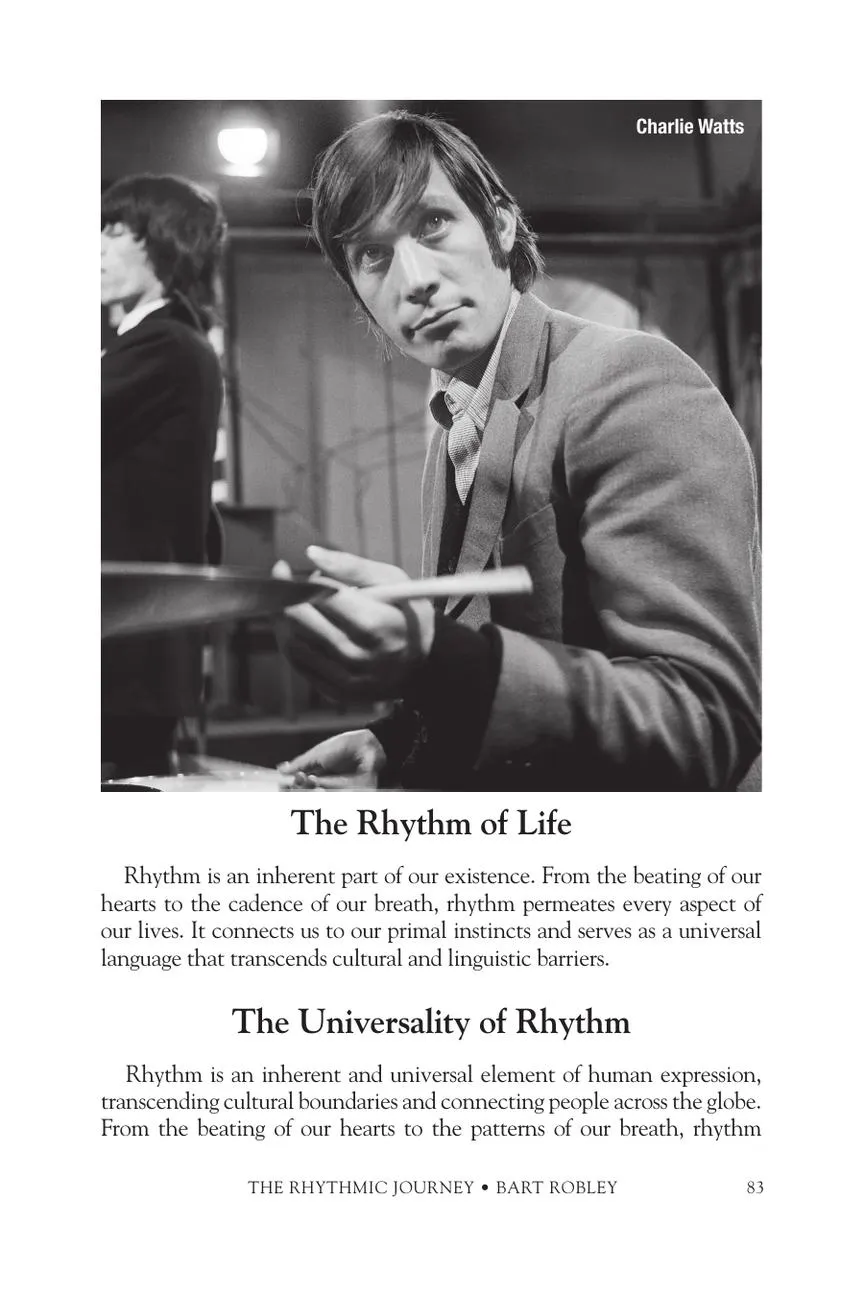 Charlie Watts

The Rhythm of Life

Rhythm is an inherent part of our existence. From the beating of our hearts to the cadence of our breath, rhythm permeates every aspect of our lives. It connects us to our primal instincts and serves as a universal language that transcends cultural and linguistic barriers.

The Universality of Rhythm

Rhythm is an inherent and universal element of human expression, transcending cultural boundaries and connecting people across the globe. From the beating of our hearts to the patterns of our breath, rhythm

THE RHYTHMIC JOURNEY • BART ROBLEY 83